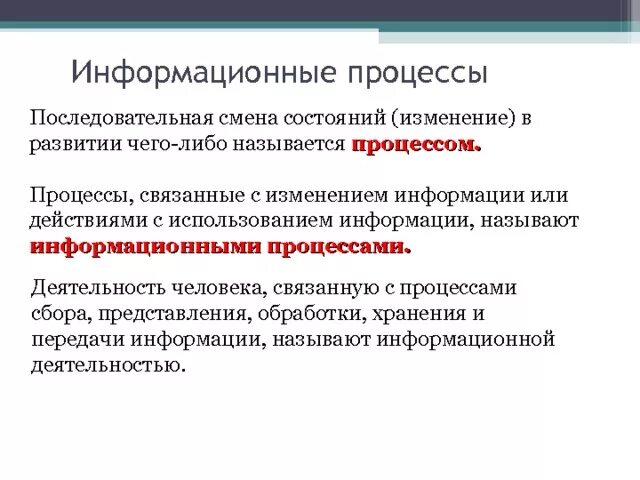 Информационные процессы

Последовательная смена состояний (изменение) в развитии чего-либо называется процессом.

Процессы, связанные с изменением информации или действиями с использованием информации, называют информационными процессами.

Деятельность человека, связанную с процессами сбора, представления, обработки, хранения и передачи информации, называют информационной деятельностью.